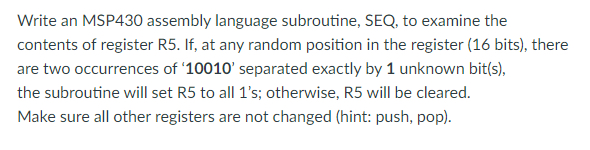 Write an MSP430 assembly language subroutine, SEQ, to examine the contents of register R5. If, at any random position in the register (16 bits), there are two occurrences of ‘10010’ separated exactly by 1 unknown bit(s), the subroutine will set R5 to all 1’s; otherwise, R5 will be cleared. Make sure all other registers are not changed (hint: push, pop).